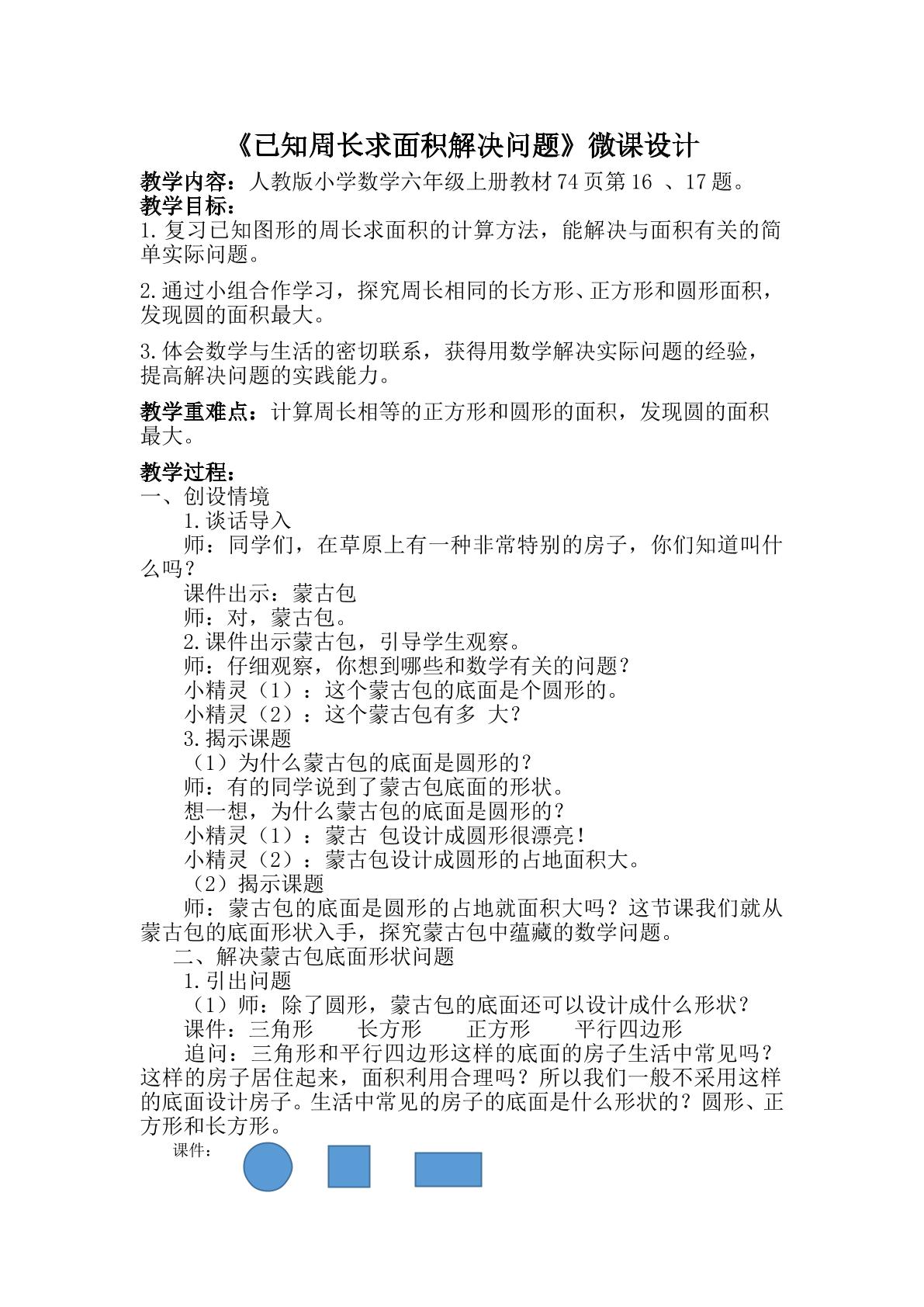 《已知周长求面积解决问题》微课设计

教学内容：人教版小学数学六年级上册教材74页第16、17题。
教学目标：

1.复习已知图形的周长求面积的计算方法，能解决与面积有关的简单实际问题。

2.通过小组合作学习，探究周长相同的长方形、正方形和圆形面积，发现圆的面积最大。

3.体会数学与生活的密切联系，获得用数学解决实际问题的经验，提高解决问题的实践能力。

教学重难点：计算周长相等的正方形和圆形的面积，发现圆的面积最大。

教学过程：
一、创设情境
1.谈话导入
师：同学们，在草原上有一种非常特别的房子，你们知道叫什么吗？
课件出示：蒙古包
师：对，蒙古包。
2.课件出示蒙古包，引导学生观察。
师：仔细观察，你想到哪些和数学有关的问题？
小精灵（1）：这个蒙古包的底面是个圆形的。
小精灵（2）：这个蒙古包有多大？
3.揭示课题
（1）为什么蒙古包的底面是圆形的？
师：有的同学说到了蒙古包底面的形状。
想一想，为什么蒙古包的底面是圆形的？
小精灵（1）：蒙古包设计成圆形很漂亮！
小精灵（2）：蒙古包设计成圆形的占地面积大。
（2）揭示课题
师：蒙古包的底面是圆形的占地就面积大吗？这节课我们就从蒙古包的底面形状入手，探究蒙古包中蕴藏的数学问题。
二、解决蒙古包底面形状问题
1.引出问题
（1）师：除了圆形，蒙古包的底面还可以设计成什么形状？
课件：三角形 长方形 正方形 平行四边形
追问：三角形和平行四边形这样的底面的房子生活中常见吗？这样的房子居住起来，面积利用合理吗？所以我们一般不采用这样的底面设计房子。生活中常见的房子的底面是什么形状的？圆形、正方形和长方形。
课件：